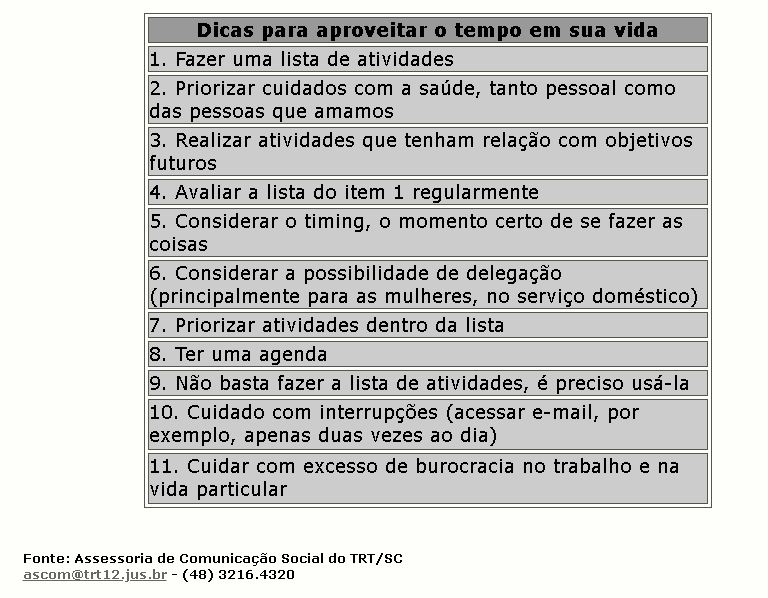 | Dicas para aproveitar o tempo em sua vida |
|---|
| 1. Fazer uma lista de atividades |
| 2. Priorizar cuidados com a saúde, tanto pessoal como das pessoas que amamos |
| 3. Realizar atividades que tenham relação com objetivos futuros |
| 4. Avaliar a lista do item 1 regularmente |
| 5. Considerar o timing, o momento certo de se fazer as coisas |
| 6. Considerar a possibilidade de delegação (principalmente para as mulheres, no serviço doméstico) |
| 7. Priorizar atividades dentro da lista |
| 8. Ter uma agenda |
| 9. Não basta fazer a lista de atividades, é preciso usá-la |
| 10. Cuidado com interrupções (acessar e-mail, por exemplo, apenas duas vezes ao dia) |
| 11. Cuidar com excesso de burocracia no trabalho e na vida particular |

Fonte: Assessoria de Comunicação Social do TRT/SC
ascom@trt12.jus.br - (48) 3216.4320